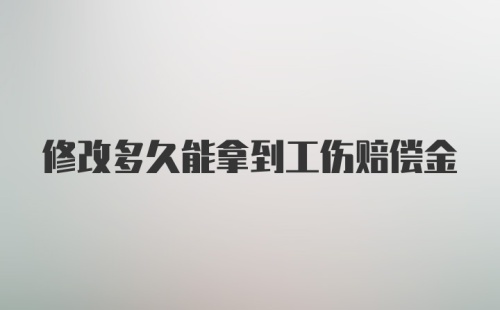 修改多久能拿到工伤赔偿金